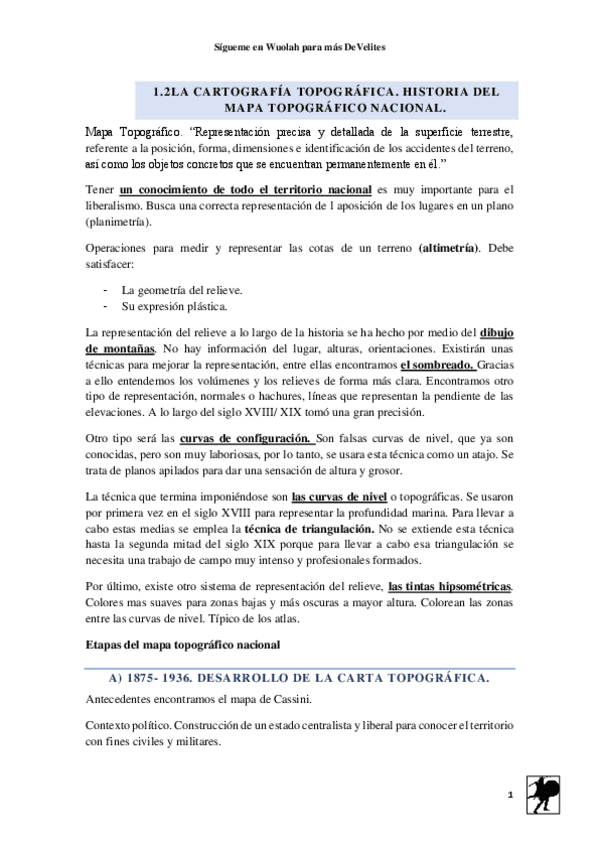 Sígueme en Wuolah para más DeVelites

1.2LA CARTOGRAFÍA TOPOGRÁFICA. HISTORIA DEL MAPA TOPOGRÁFICO NACIONAL.

Mapa Topográfico. "Representación precisa y detallada de la superficie terrestre, referente a la posición, forma, dimensiones e identificación de los accidentes del terreno, así como los objetos concretos que se encuentran permanentemente en él."

Tener un conocimiento de todo el territorio nacional es muy importante para el liberalismo. Busca una correcta representación de l aposición de los lugares en un plano (planimetría).

Operaciones para medir y representar las cotas de un terreno (altimetría). Debe satisfacer:

- La geometría del relieve.
- Su expresión plástica.

La representación del relieve a lo largo de la historia se ha hecho por medio del dibujo de montañas. No hay información del lugar, alturas, orientaciones. Existirán unas técnicas para mejorar la representación, entre ellas encontramos el sombreado. Gracias a ello entendemos los volúmenes y los relieves de forma más clara. Encontramos otro tipo de representación, normales o hachures, líneas que representan la pendiente de las elevaciones. A lo largo del siglo XVIII/ XIX tomó una gran precisión.

Otro tipo será las curvas de configuración. Son falsas curvas de nivel, que ya son conocidas, pero son muy laboriosas, por lo tanto, se usara esta técnica como un atajo. Se trata de planos apilados para dar una sensación de altura y grosor.

La técnica que termina imponiéndose son las curvas de nivel o topográficas. Se usaron por primera vez en el siglo XVIII para representar la profundidad marina. Para llevar a cabo estas medias se emplea la técnica de triangulación. No se extiende esta técnica hasta la segunda mitad del siglo XIX porque para llevar a cabo esa triangulación se necesita una trabajo de campo muy intenso y profesionales formados.

Por último, existe otro sistema de representación del relieve, las tintas hipsométricas. Colores mas suaves para zonas bajas y más oscuras a mayor altura. Colorean las zonas entre las curvas de nivel. Típico de los atlas.

Etapas del mapa topográfico nacional

A) 1875- 1936. DESARROLLO DE LA CARTA TOPOGRÁFICA.

Antecedentes encontramos el mapa de Cassini.

Contexto político. Construcción de un estado centralista y liberal para conocer el territorio con fines civiles y militares.

1